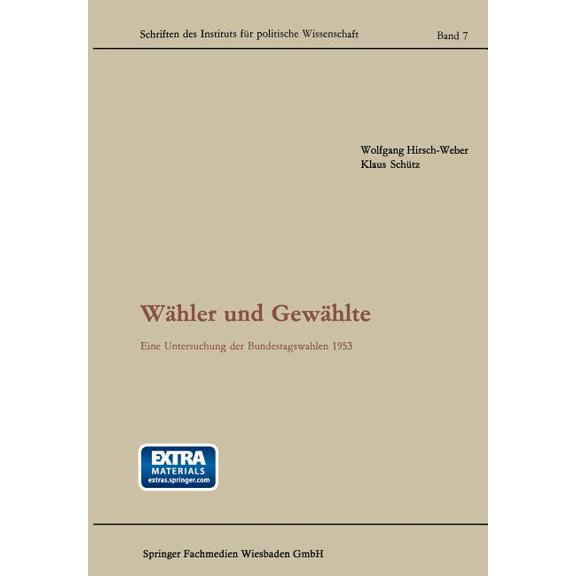 Schriften des Instituts für politische Wissenschaft Band 7

Wolfgang Hirsch-Weber
Klaus Schütz

Wähler und Gewählte

Eine Untersuchung der Bundestagswahlen 1953

EXTRA
MATERIALS
extras.springer.com

Springer Fachmedien Wiesbaden GmbH